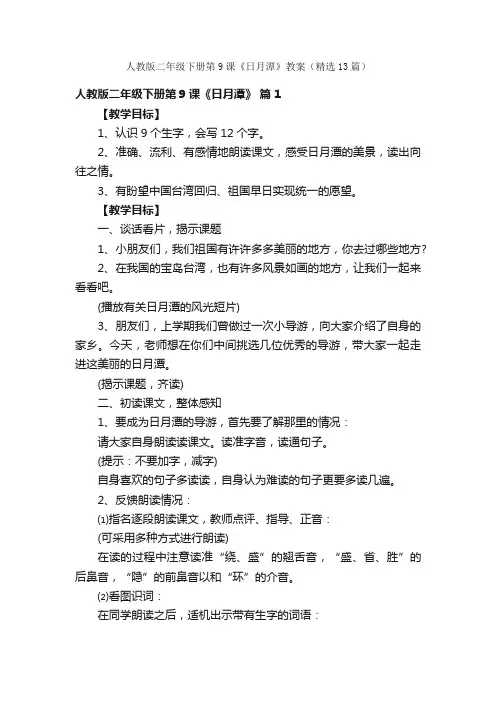 人教版二年级下册第9课《日月潭》教案（精选13篇）

人教版二年级下册第9课《日月潭》 篇1

【教学目标】

1、认识9个生字，会写12个字。

2、准确、流利、有感情地朗读课文，感受日月潭的美景，读出向往之情。

3、有盼望中国台湾回归、祖国早日实现统一的愿望。

【教学目标】

一、谈话看片，揭示课题

1、小朋友们，我们祖国有许许多多美丽的地方，你去过哪些地方？

2、在我国的宝岛台湾，也有许多风景如画的地方，让我们一起来看看吧。

(播放有关日月潭的风光短片)

3、朋友们，上学期我们曾做过一次小导游，向大家介绍了自身的家乡。今天，老师想在你们中间挑选几位优秀的导游，带大家一起走进这美丽的日月潭。

(揭示课题，齐读)

二、初读课文，整体感知

1、要成为日月潭的导游，首先要了解那里的情况：

请大家自身朗读读课文。读准字音，读通句子。

(提示：不要加字，减字)

自身喜欢的句子多读读，自身认为难读的句子更要多读几遍。

2、反馈朗读情况：

⑴指名逐段朗读课文，教师点评、指导、正音：

(可采用多种方式进行朗读)

在读的过程中注意读准“绕、盛”的翘舌音，“盛、省、胜”的后鼻音，“隐”的前鼻音以和“环”的介音。

⑵看图识词：

在同学朗读之后，适机出示带有生字的词语：